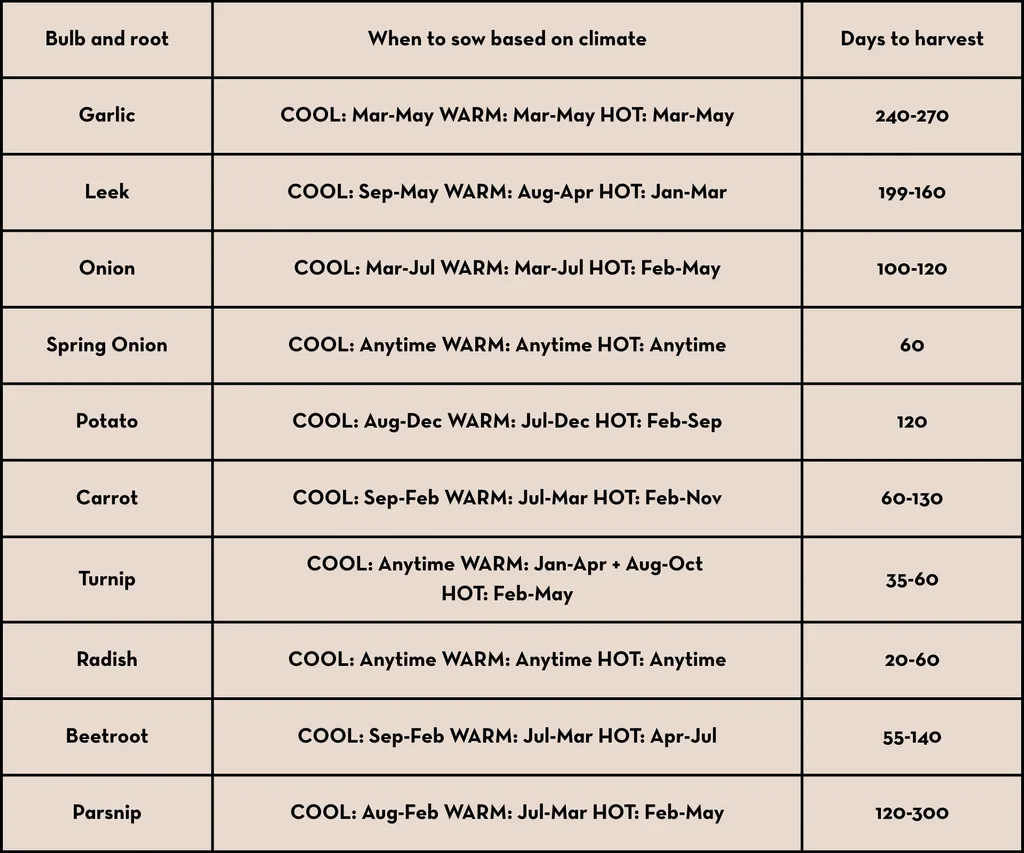 | Bulb and root | When to sow based on climate | Days to harvest |
|---|---|---|
| Garlic | COOL: Mar-May WARM: Mar-May HOT: Mar-May | 240-270 |
| Leek | COOL: Sep-May WARM: Aug-Apr HOT: Jan-Mar | 199-160 |
| Onion | COOL: Mar-Jul WARM: Mar-Jul HOT: Feb-May | 100-120 |
| Spring Onion | COOL: Anytime WARM: Anytime HOT: Anytime | 60 |
| Potato | COOL: Aug-Dec WARM: Jul-Dec HOT: Feb-Sep | 120 |
| Carrot | COOL: Sep-Feb WARM: Jul-Mar HOT: Feb-Nov | 60-130 |
| Turnip | COOL: Anytime WARM: Jan-Apr + Aug-Oct HOT: Feb-May | 35-60 |
| Radish | COOL: Anytime WARM: Anytime HOT: Anytime | 20-60 |
| Beetroot | COOL: Sep-Feb WARM: Jul-Mar HOT: Apr-Jul | 55-140 |
| Parsnip | COOL: Aug-Feb WARM: Jul-Mar HOT: Feb-May | 120-300 |